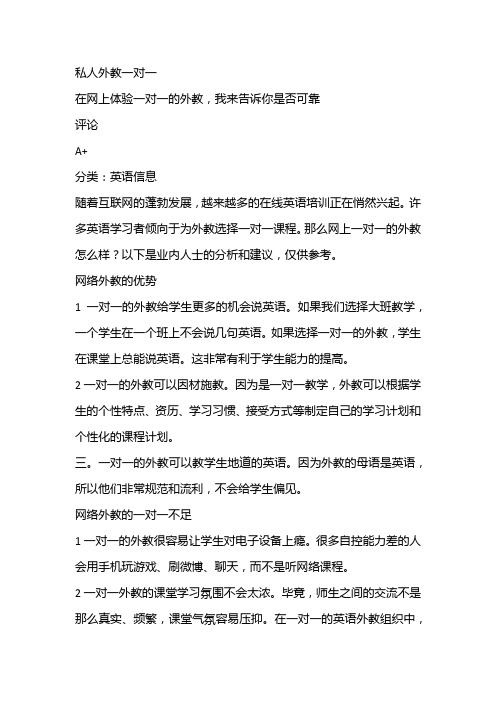 私人外教一对一

在网上体验一对一的外教，我来告诉你是否可靠

评论

A+

分类：英语信息

随着互联网的蓬勃发展，越来越多的在线英语培训正在悄然兴起。许多英语学习者倾向于为外教选择一对一课程。那么网上一对一的外教怎么样？以下是业内人士的分析和建议，仅供参考。

网络外教的优势

1 一对一的外教给学生更多的机会说英语。如果我们选择大班教学，一个学生在一个班上不会说几句英语。如果选择一对一的外教，学生在课堂上总能说英语。这非常有利于学生能力的提高。

2 一对一的外教可以因材施教。因为是一对一教学，外教可以根据学生的个性特点、资历、学习习惯、接受方式等制定自己的学习计划和个性化的课程计划。

三。一对一的外教可以教学生地道的英语。因为外教的母语是英语，所以他们非常规范和流利，不会给学生偏见。

网络外教的一对一不足

1 一对一的外教很容易让学生对电子设备上瘾。很多自控能力差的人会用手机玩游戏、刷微博、聊天，而不是听网络课程。

2 一对一外教的课堂学习氛围不会太浓。毕竟，师生之间的交流不是那么真实、频繁，课堂气氛容易压抑。在一对一的英语外教组织中，